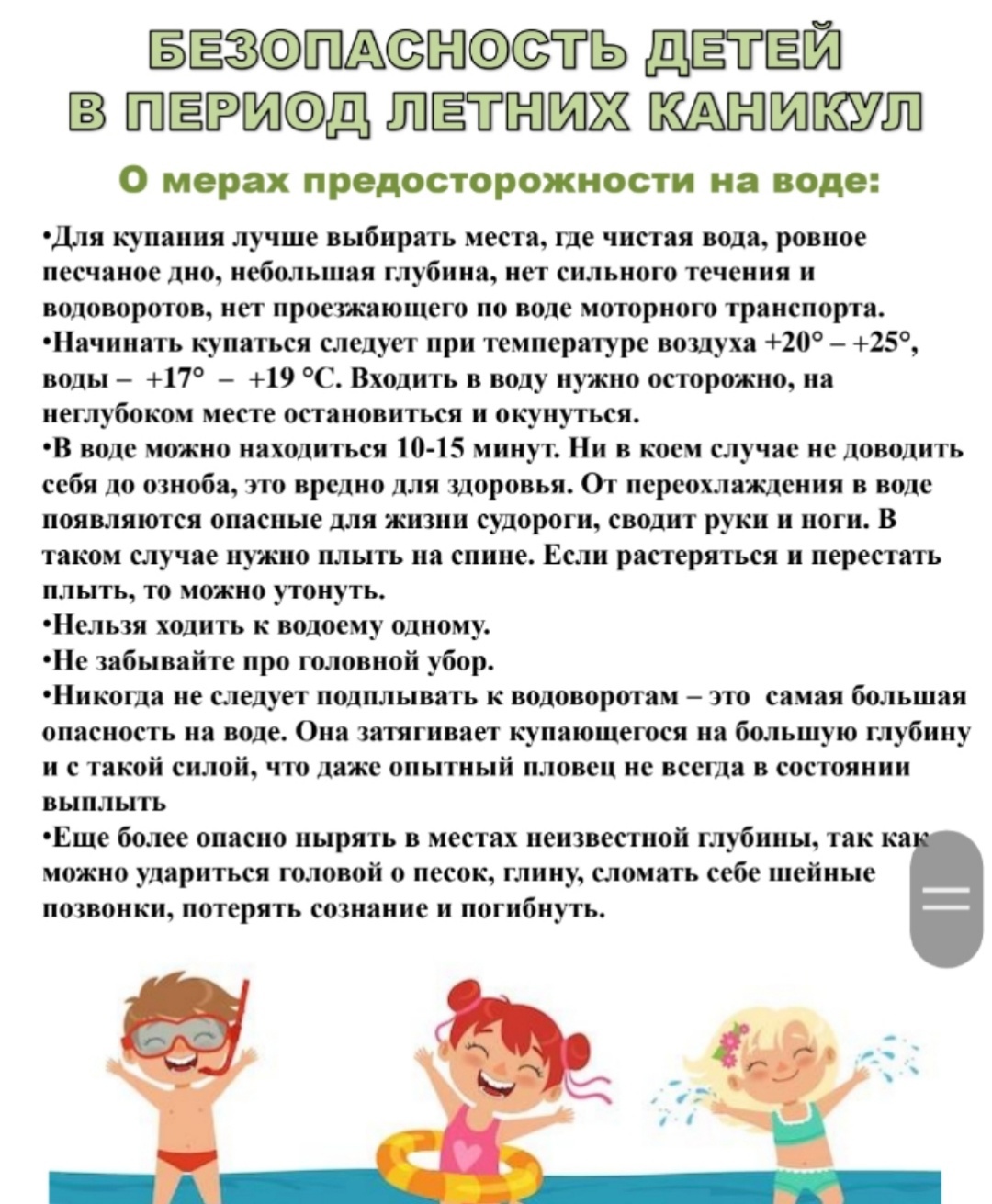 БЕЗОПАСНОСТЬ ДЕТЕЙ
В ПЕРИОД ЛЕТНИХ КАНИКУЛ

О мерах предосторожности на воде:

•Для купания лучше выбирать места, где чистая вода, ровное песчаное дно, небольшая глубина, нет сильного течения и водоворотов, нет проезжающего по воде моторного транспорта.
•Начинать купаться следует при температуре воздуха +20° – +25°, воды – +17° – +19 °С. Входить в воду нужно осторожно, на неглубоком месте остановиться и окунуться.
•В воде можно находиться 10-15 минут. Ни в коем случае не доводить себя до озноба, это вредно для здоровья. От переохлаждения в воде появляются опасные для жизни судороги, сводит руки и ноги. В таком случае нужно плыть на спине. Если растеряться и перестать плыть, то можно утонуть.
•Нельзя ходить к водоему одному.
•Не забывайте про головной убор.
•Никогда не следует подплывать к водоворотам – это самая большая опасность на воде. Она затягивает купающегося на большую глубину и с такой силой, что даже опытный пловец не всегда в состоянии выплыть
•Еще более опасно нырять в местах неизвестной глубины, так как можно удариться головой о песок, глину, сломать себе шейные позвонки, потерять сознание и погибнуть.